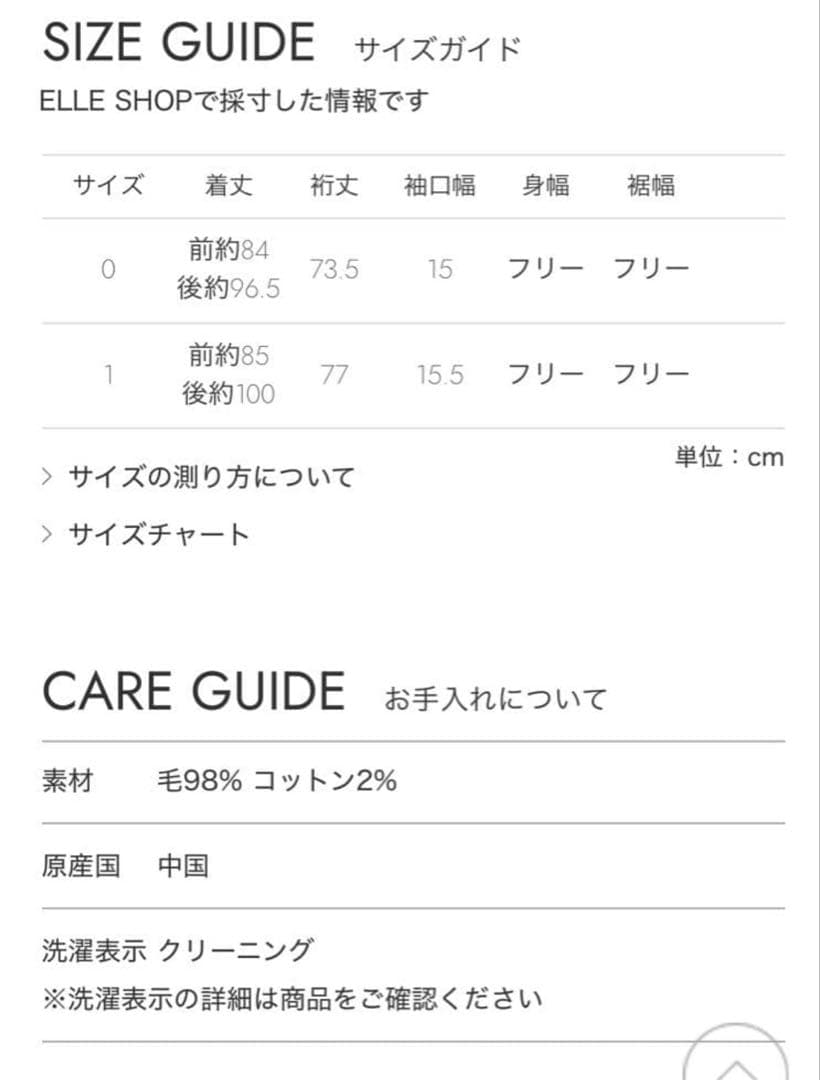 SIZE GUIDE サイズガイド
ELLE SHOPで採寸した情報です

| サイズ | 着丈 | 裄丈 | 袖口幅 | 身幅 | 裾幅 |
|---|---|---|---|---|---|
| 0 | 前約84 後約96.5 | 73.5 | 15 | フリー | フリー |
| 1 | 前約85 後約100 | 77 | 15.5 | フリー | フリー |

単位：cm

> サイズの測り方について
> サイズチャート

CARE GUIDE お手入れについて

素材 毛98% コットン2%

原産国 中国

洗濯表示 クリーニング
※洗濯表示の詳細は商品をご確認ください